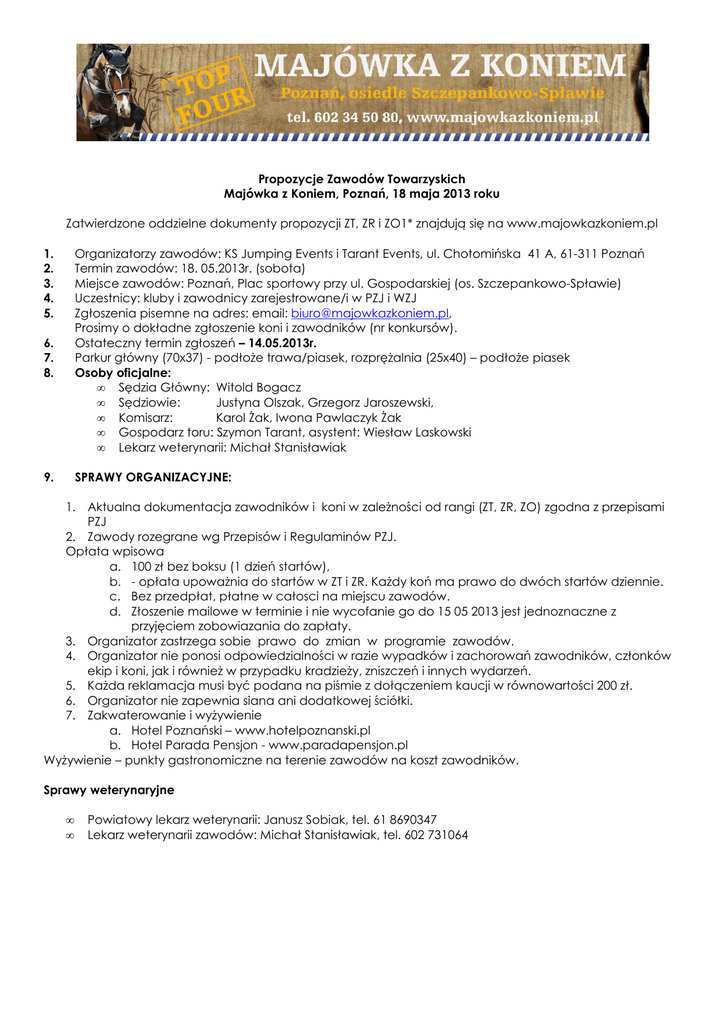 TOP FOUR
MAJÓWKA Z KONIEM
Poznań, osiedle Szczepankowo-Spławie
tel. 602 34 50 80, www.majowkazkoniem.pl

Propozycje Zawodów Towarzyskich
Majówka z Koniem, Poznań, 18 maja 2013 roku

Zatwierdzone oddzielne dokumenty propozycji ZT, ZR i ZO1* znajdują się na www.majowkazkoniem.pl

1. Organizatorzy zawodów: KS Jumping Events i Tarant Events, ul. Chotomińska 41 A, 61-311 Poznań
2. Termin zawodów: 18. 05.2013r. (sobota)
3. Miejsce zawodów: Poznań, Plac sportowy przy ul. Gospodarskiej (os. Szczepankowo-Spławie)
4. Uczestnicy: kluby i zawodnicy zarejestrowane/i w PZJ i WZJ
5. Zgłoszenia pisemne na adres: email: biuro@majowkazkoniem.pl, Prosimy o dokładne zgłoszenie koni i zawodników (nr konkursów).
6. Ostateczny termin zgłoszeń – 14.05.2013r.
7. Parkur główny (70x37) - podłoże trawa/piasek, rozprężalnia (25x40) – podłoże piasek
8. Osoby oficjalne:
∞ Sędzia Główny: Witold Bogacz
∞ Sędziowie: Justyna Olszak, Grzegorz Jaroszewski,
∞ Komisarz: Karol Żak, Iwona Pawlaczyk Żak
∞ Gospodarz toru: Szymon Tarant, asystent: Wiesław Laskowski
∞ Lekarz weterynarii: Michał Stanisławiak

9. SPRAWY ORGANIZACYJNE:

1. Aktualna dokumentacja zawodników i koni w zależności od rangi (ZT, ZR, ZO) zgodna z przepisami PZJ
2. Zawody rozegrane wg Przepisów i Regulaminów PZJ.
Opłata wpisowa
a. 100 zł bez boksu (1 dzień startów),
b. - opłata upoważnia do startów w ZT i ZR. Każdy koń ma prawo do dwóch startów dziennie.
c. Bez przedpłat, płatne w całości na miejscu zawodów.
d. Złoszenie mailowe w terminie i nie wycofanie go do 15 05 2013 jest jednoznaczne z przyjęciem zobowiazania do zapłaty.
3. Organizator zastrzega sobie prawo do zmian w programie zawodów.
4. Organizator nie ponosi odpowiedzialności w razie wypadków i zachorowań zawodników, członków ekip i koni, jak i również w przypadku kradzieży, zniszczeń i innych wydarzeń.
5. Każda reklamacja musi być podana na piśmie z dołączeniem kaucji w równowartości 200 zł.
6. Organizator nie zapewnia siana ani dodatkowej ściółki.
7. Zakwaterowanie i wyżywienie
a. Hotel Poznański – www.hotelpoznanski.pl
b. Hotel Parada Pensjon - www.paradapensjon.pl
Wyżywienie – punkty gastronomiczne na terenie zawodów na koszt zawodników.

Sprawy weterynaryjne

∞ Powiatowy lekarz weterynarii: Janusz Sobiak, tel. 61 8690347
∞ Lekarz weterynarii zawodów: Michał Stanisławiak, tel. 602 731064